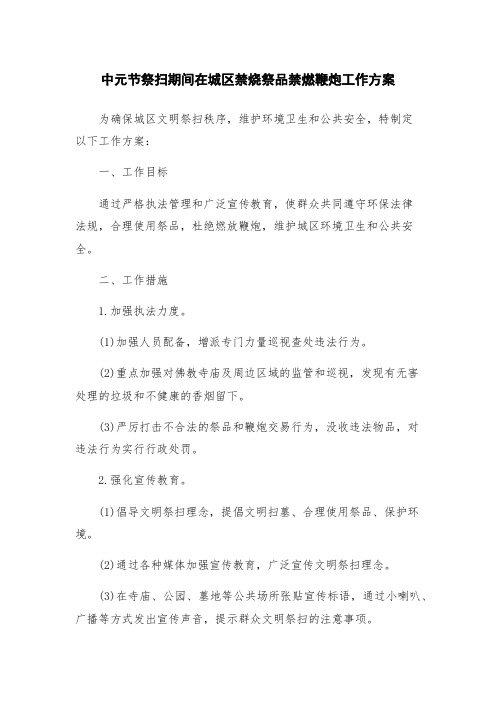 中元节祭扫期间在城区禁烧祭品禁燃鞭炮工作方案

为确保城区文明祭扫秩序，维护环境卫生和公共安全，特制定以下工作方案：

一、工作目标

通过严格执法管理和广泛宣传教育，使群众共同遵守环保法律法规，合理使用祭品，杜绝燃放鞭炮，维护城区环境卫生和公共安全。

二、工作措施

1.加强执法力度。

(1)加强人员配备，增派专门力量巡视查处违法行为。

(2)重点加强对佛教寺庙及周边区域的监管和巡视，发现有无害处理的垃圾和不健康的香烟留下。

(3)严厉打击不合法的祭品和鞭炮交易行为，没收违法物品，对违法行为实行行政处罚。

2.强化宣传教育。

(1)倡导文明祭扫理念，提倡文明扫墓、合理使用祭品、保护环境。

(2)通过各种媒体加强宣传教育，广泛宣传文明祭扫理念。

(3)在寺庙、公园、墓地等公共场所张贴宣传标语，通过小喇叭、广播等方式发出宣传声音，提示群众文明祭扫的注意事项。